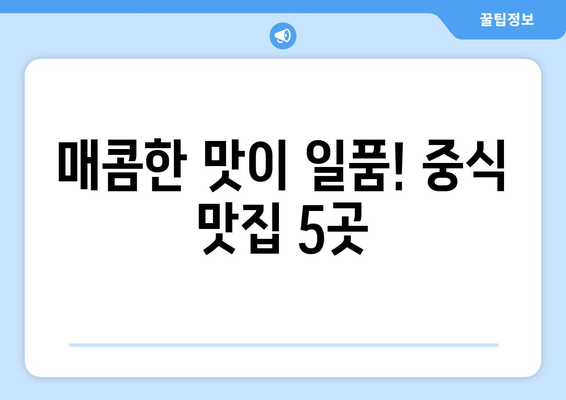 꿀팁정보

매콤한 맛이 일품! 중식 맛집 5곳